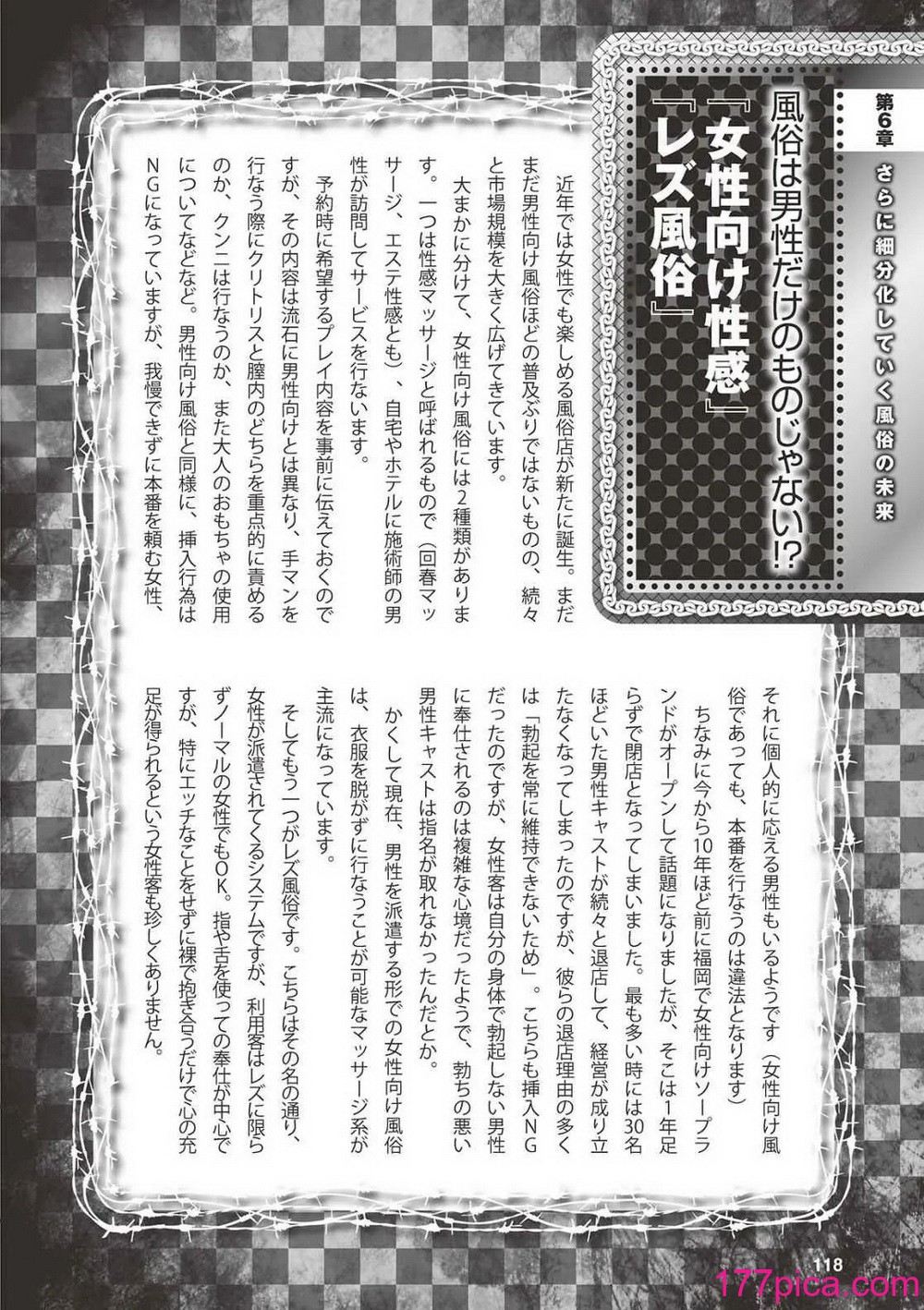 第6章
さらに細分化していく風俗の未来

風俗は男性だけのものじゃない!?
『女性向け性感』
『レズ風俗』

近年では女性でも楽しめる風俗店が新たに誕生。まだまだ男性向け風俗ほどの普及ぶりではないものの、続々と市場規模を大きく広げてきています。

大まかに分けて、女性向け風俗には2種類があります。一つは性感マッサージと呼ばれるもので（回春マッサージ、エステ性感とも）、自宅やホテルに施術師の男性が訪問してサービスを行ないます。

予約時に希望するプレイ内容を事前に伝えておくのですが、その内容は流石に男性向けとは異なり、手マンを行なう際にクリトリスと膣内のどちらを重点的に責めるのか、クンニは行なうのか、また大人のおもちゃの使用についてなどなど。男性向け風俗と同様に、挿入行為はNGになっていますが、我慢できずに本番を頼む女性、それに個人的に応える男性もいるようです（女性向け風俗であっても、本番を行なうのは違法となります）

ちなみに今から10年ほど前に福岡で女性向けソープランドがオープンして話題になりましたが、そこは1年足らずで閉店となってしまいました。最も多い時には30名ほどいた男性キャストが続々と退店して、経営が成り立たなくなってしまったのですが、彼らの退店理由の多くは「勃起を常に維持できないため」。こちらも挿入NGだったのですが、女性客は自分の身体で勃起しない男性に奉仕されるのは複雑な心境だったようで、勃ちの悪い男性キャストは指名が取れなかったんだとか。

かくして現在、男性を派遣する形での女性向け風俗は、衣服を脱がずに行なうことが可能なマッサージ系が主流になっています。

そしてもう一つがレズ風俗です。こちらはその名の通り、女性が派遣されてくるシステムですが、利用客はレズに限らずノーマルの女性でもOK。指や舌を使っての奉仕が中心ですが、特にエッチなことをせずに裸で抱き合うだけで心の充足が得られるという女性客も珍しくありません。

118

177pica.com